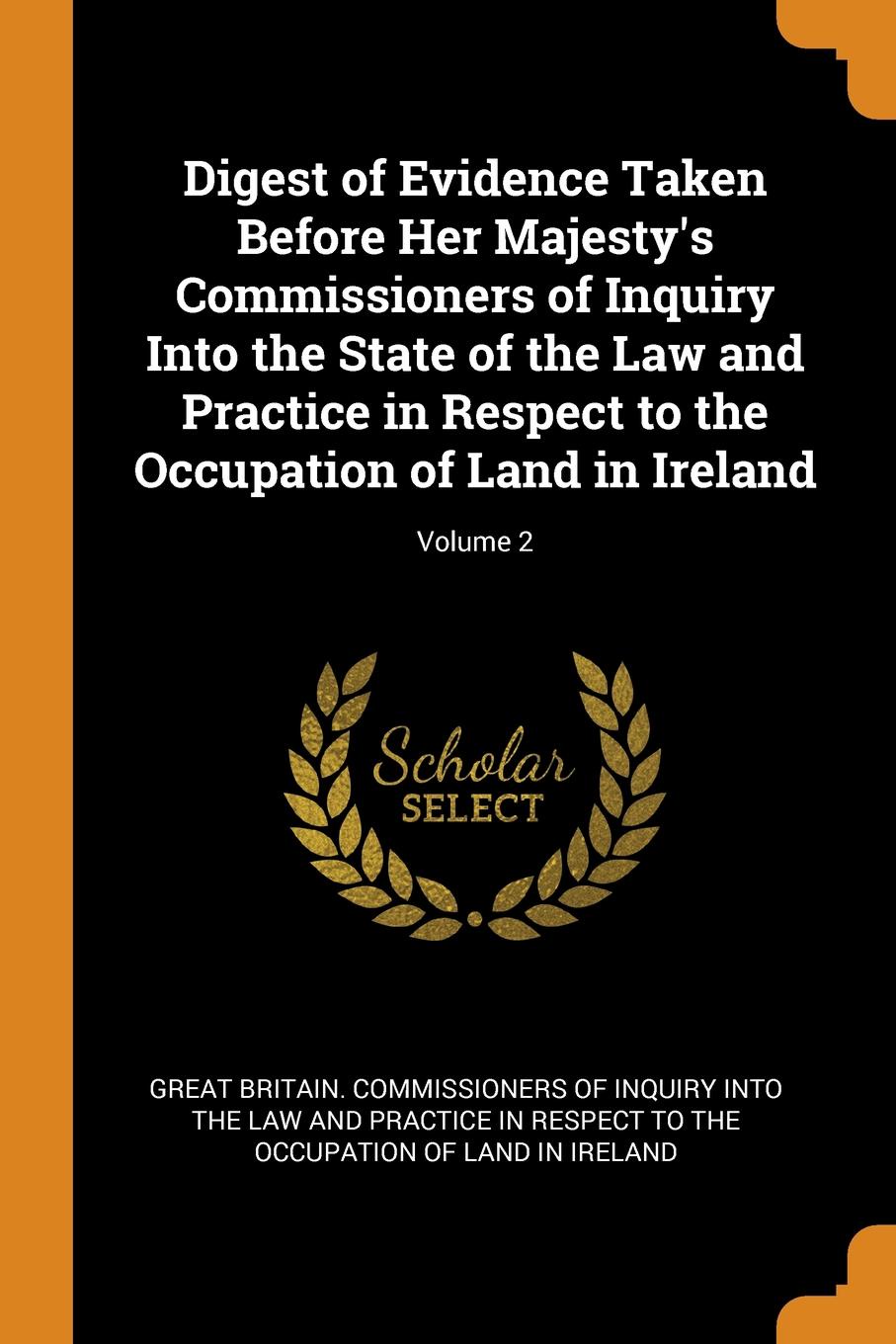 Digest of Evidence Taken Before Her Majesty's Commissioners of Inquiry Into the State of the Law and Practice in Respect to the Occupation of Land in Ireland

Volume 2

Scholar
SELECT

GREAT BRITAIN. COMMISSIONERS OF INQUIRY INTO THE LAW AND PRACTICE IN RESPECT TO THE OCCUPATION OF LAND IN IRELAND